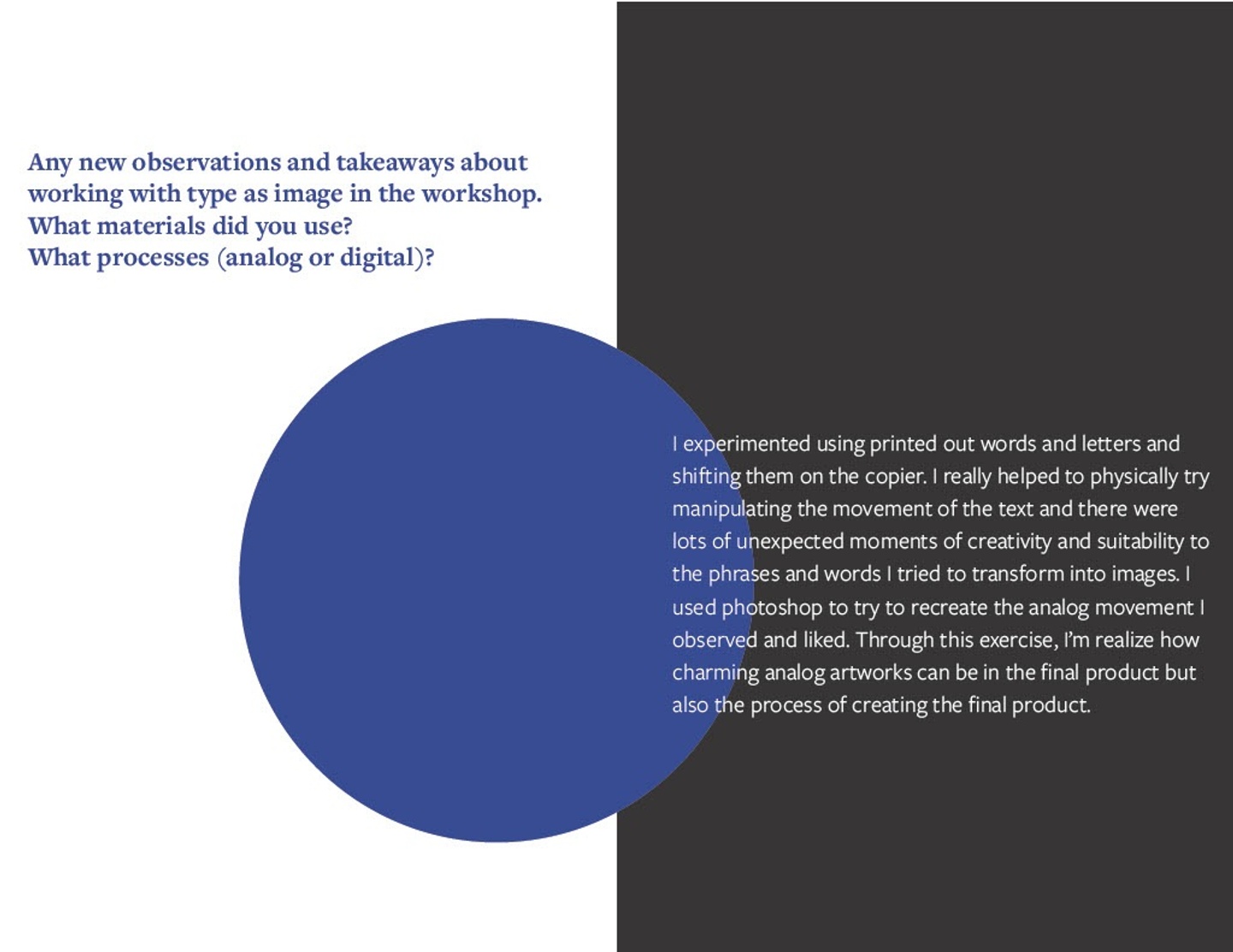 Any new observations and takeaways about working with type as image in the workshop.
What materials did you use?
What processes (analog or digital)?

I experimented using printed out words and letters and shifting them on the copier. I really helped to physically try manipulating the movement of the text and there were lots of unexpected moments of creativity and suitability to the phrases and words I tried to transform into images. I used photoshop to try to recreate the analog movement I observed and liked. Through this exercise, I'm realize how charming analog artworks can be in the final product but also the process of creating the final product.